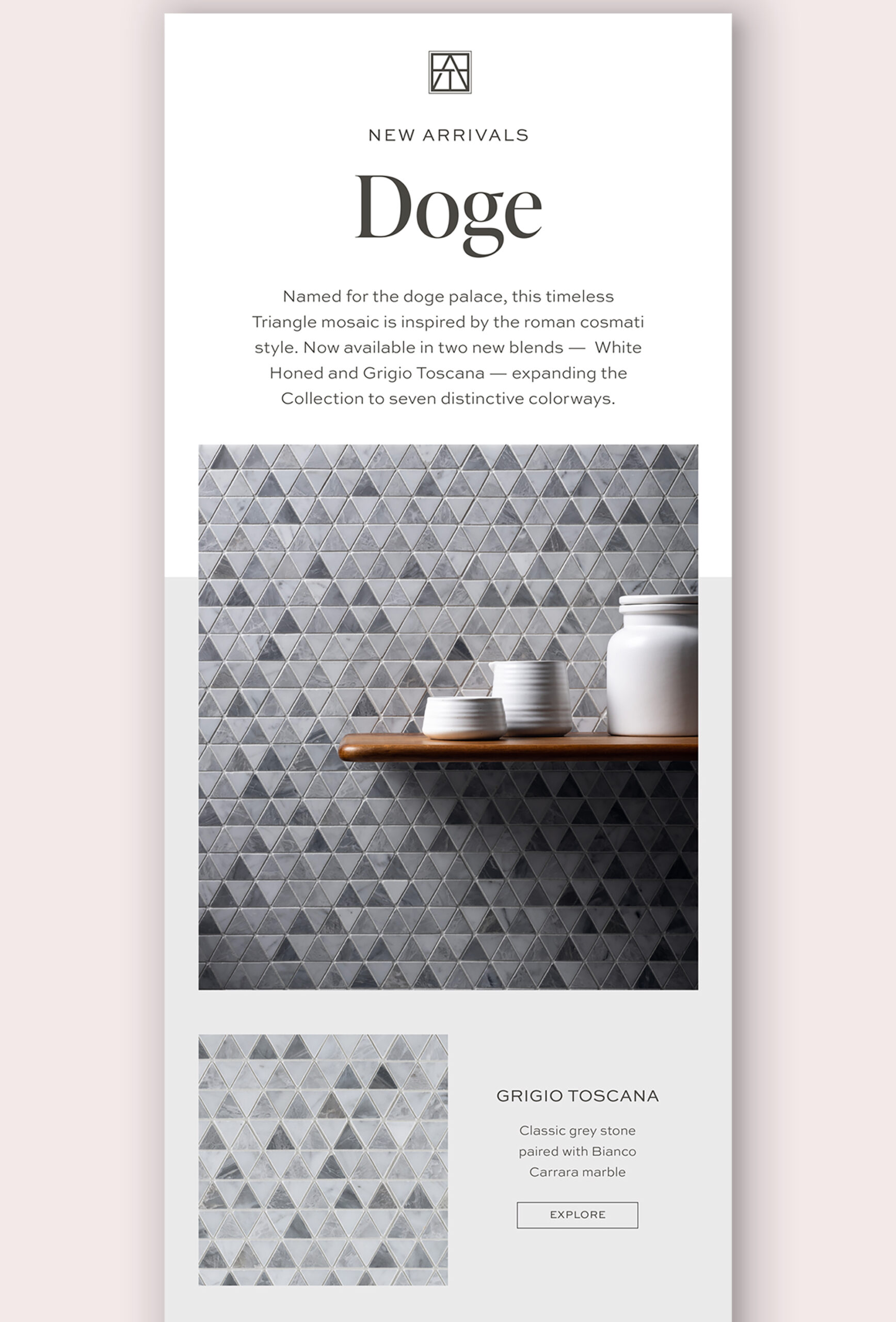 NEW ARRIVALS

Doge

Named for the doge palace, this timeless Triangle mosaic is inspired by the roman cosmati style. Now available in two new blends — White Honed and Grigio Toscana — expanding the Collection to seven distinctive colorways.

GRIGIO TOSCANA

Classic grey stone paired with Bianco Carrara marble

EXPLORE